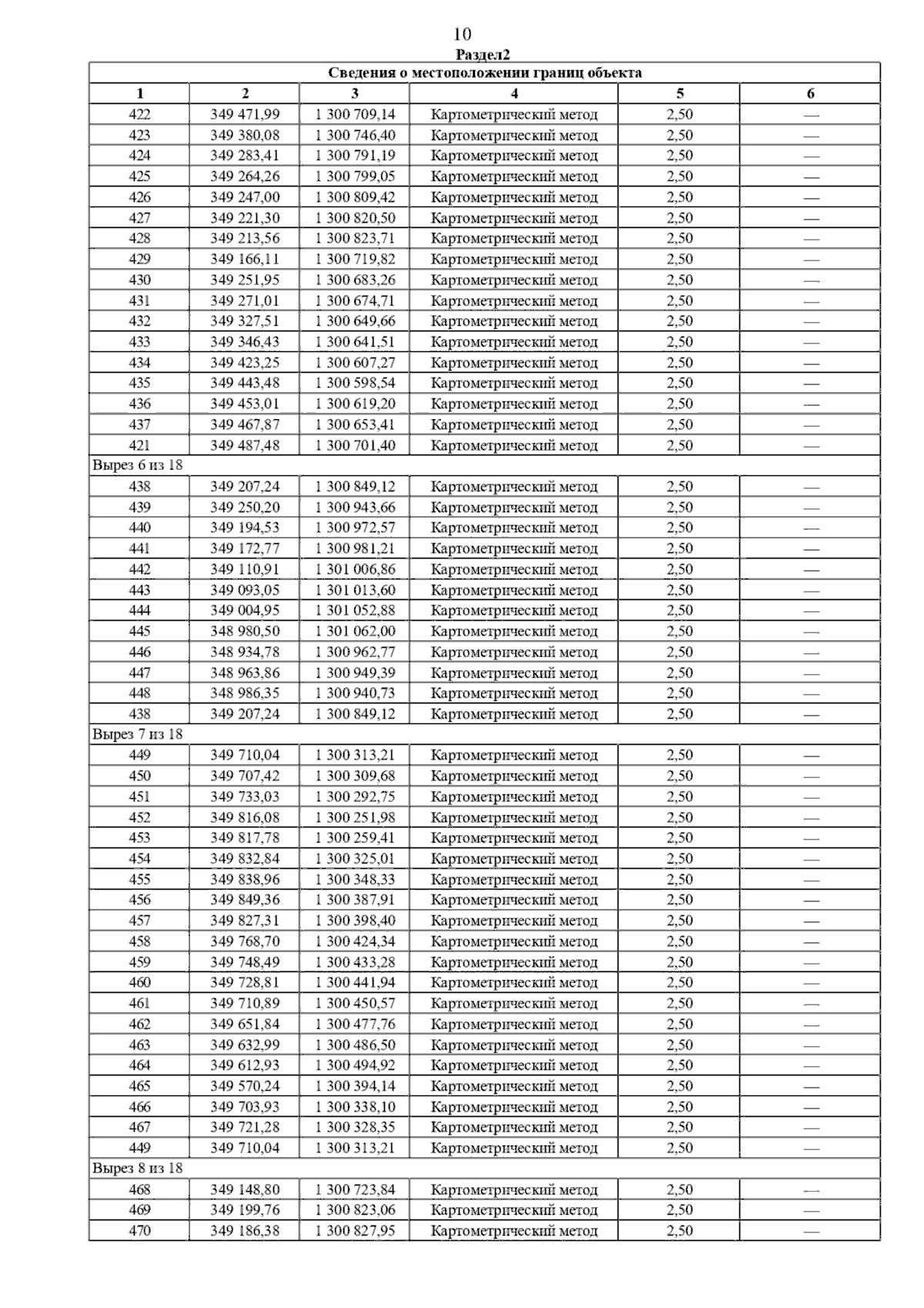 10

Раздел2

| Сведения о местоположении границ объекта | | | | | |
|---|---|---|---|---|---|
| 1 | 2 | 3 | 4 | 5 | 6 |
| 422 | 349 471,99 | 1 300 709,14 | Картометрический метод | 2,50 | — |
| 423 | 349 380,08 | 1 300 746,40 | Картометрический метод | 2,50 | — |
| 424 | 349 283,41 | 1 300 791,19 | Картометрический метод | 2,50 | — |
| 425 | 349 264,26 | 1 300 799,05 | Картометрический метод | 2,50 | — |
| 426 | 349 247,00 | 1 300 809,42 | Картометрический метод | 2,50 | — |
| 427 | 349 221,30 | 1 300 820,50 | Картометрический метод | 2,50 | — |
| 428 | 349 213,56 | 1 300 823,71 | Картометрический метод | 2,50 | — |
| 429 | 349 166,11 | 1 300 719,82 | Картометрический метод | 2,50 | — |
| 430 | 349 251,95 | 1 300 683,26 | Картометрический метод | 2,50 | — |
| 431 | 349 271,01 | 1 300 674,71 | Картометрический метод | 2,50 | — |
| 432 | 349 327,51 | 1 300 649,66 | Картометрический метод | 2,50 | — |
| 433 | 349 346,43 | 1 300 641,51 | Картометрический метод | 2,50 | — |
| 434 | 349 423,25 | 1 300 607,27 | Картометрический метод | 2,50 | — |
| 435 | 349 443,48 | 1 300 598,54 | Картометрический метод | 2,50 | — |
| 436 | 349 453,01 | 1 300 619,20 | Картометрический метод | 2,50 | — |
| 437 | 349 467,87 | 1 300 653,41 | Картометрический метод | 2,50 | — |
| 421 | 349 487,48 | 1 300 701,40 | Картометрический метод | 2,50 | — |
| Вырез 6 из 18 | | | | | |
| 438 | 349 207,24 | 1 300 849,12 | Картометрический метод | 2,50 | — |
| 439 | 349 250,20 | 1 300 943,66 | Картометрический метод | 2,50 | — |
| 440 | 349 194,53 | 1 300 972,57 | Картометрический метод | 2,50 | — |
| 441 | 349 172,77 | 1 300 981,21 | Картометрический метод | 2,50 | — |
| 442 | 349 110,91 | 1 301 006,86 | Картометрический метод | 2,50 | — |
| 443 | 349 093,05 | 1 301 013,60 | Картометрический метод | 2,50 | — |
| 444 | 349 004,95 | 1 301 052,88 | Картометрический метод | 2,50 | — |
| 445 | 348 980,50 | 1 301 062,00 | Картометрический метод | 2,50 | — |
| 446 | 348 934,78 | 1 300 962,77 | Картометрический метод | 2,50 | — |
| 447 | 348 963,86 | 1 300 949,39 | Картометрический метод | 2,50 | — |
| 448 | 348 986,35 | 1 300 940,73 | Картометрический метод | 2,50 | — |
| 438 | 349 207,24 | 1 300 849,12 | Картометрический метод | 2,50 | — |
| Вырез 7 из 18 | | | | | |
| 449 | 349 710,04 | 1 300 313,21 | Картометрический метод | 2,50 | — |
| 450 | 349 707,42 | 1 300 309,68 | Картометрический метод | 2,50 | — |
| 451 | 349 733,03 | 1 300 292,75 | Картометрический метод | 2,50 | — |
| 452 | 349 816,08 | 1 300 251,98 | Картометрический метод | 2,50 | — |
| 453 | 349 817,78 | 1 300 259,41 | Картометрический метод | 2,50 | — |
| 454 | 349 832,84 | 1 300 325,01 | Картометрический метод | 2,50 | — |
| 455 | 349 838,96 | 1 300 348,33 | Картометрический метод | 2,50 | — |
| 456 | 349 849,36 | 1 300 387,91 | Картометрический метод | 2,50 | — |
| 457 | 349 827,31 | 1 300 398,40 | Картометрический метод | 2,50 | — |
| 458 | 349 768,70 | 1 300 424,34 | Картометрический метод | 2,50 | — |
| 459 | 349 748,49 | 1 300 433,28 | Картометрический метод | 2,50 | — |
| 460 | 349 728,81 | 1 300 441,94 | Картометрический метод | 2,50 | — |
| 461 | 349 710,89 | 1 300 450,57 | Картометрический метод | 2,50 | — |
| 462 | 349 651,84 | 1 300 477,76 | Картометрический метод | 2,50 | — |
| 463 | 349 632,99 | 1 300 486,50 | Картометрический метод | 2,50 | — |
| 464 | 349 612,93 | 1 300 494,92 | Картометрический метод | 2,50 | — |
| 465 | 349 570,24 | 1 300 394,14 | Картометрический метод | 2,50 | — |
| 466 | 349 703,93 | 1 300 338,10 | Картометрический метод | 2,50 | — |
| 467 | 349 721,28 | 1 300 328,35 | Картометрический метод | 2,50 | — |
| 449 | 349 710,04 | 1 300 313,21 | Картометрический метод | 2,50 | — |
| Вырез 8 из 18 | | | | | |
| 468 | 349 148,80 | 1 300 723,84 | Картометрический метод | 2,50 | — |
| 469 | 349 199,76 | 1 300 823,06 | Картометрический метод | 2,50 | — |
| 470 | 349 186,38 | 1 300 827,95 | Картометрический метод | 2,50 | — |